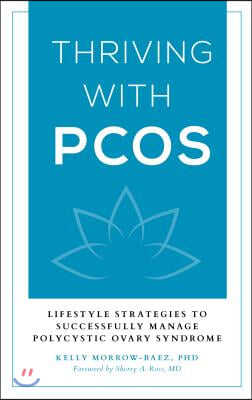 THRIVING WITH PCOS

LIFESTYLE STRATEGIES TO SUCCESSFULLY MANAGE POLYCYSTIC OVARY SYNDROME

KELLY MORROW-BAEZ, PHD
Foreword by Sherry A. Ross, MD